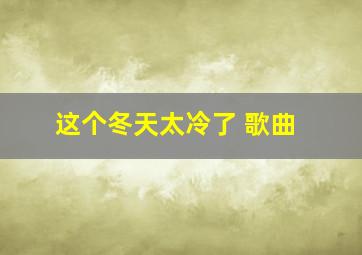 这个冬天太冷了 歌曲